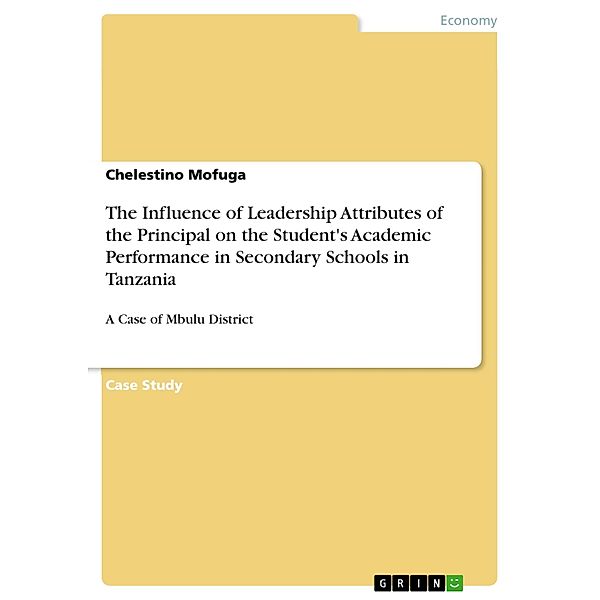 Economy

Chelestino Mofuga

The Influence of Leadership Attributes of the Principal on the Student's Academic Performance in Secondary Schools in Tanzania

A Case of Mbulu District

Case Study

GRIN